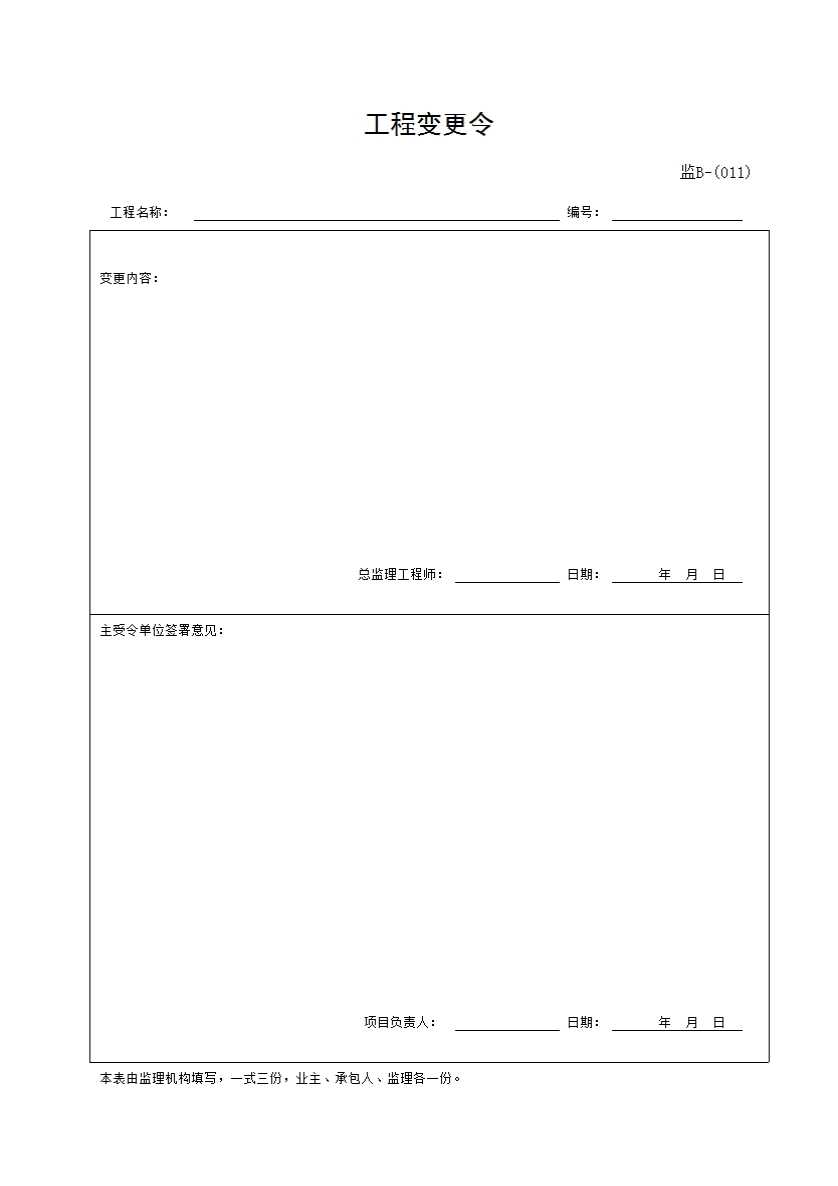 工程变更令

监B-(011)

工程名称：　　编号：

变更内容：

总监理工程师：　　日期：　年　月　日

主受令单位签署意见：

项目负责人：　　日期：　年　月　日

本表由监理机构填写，一式三份，业主、承包人、监理各一份。